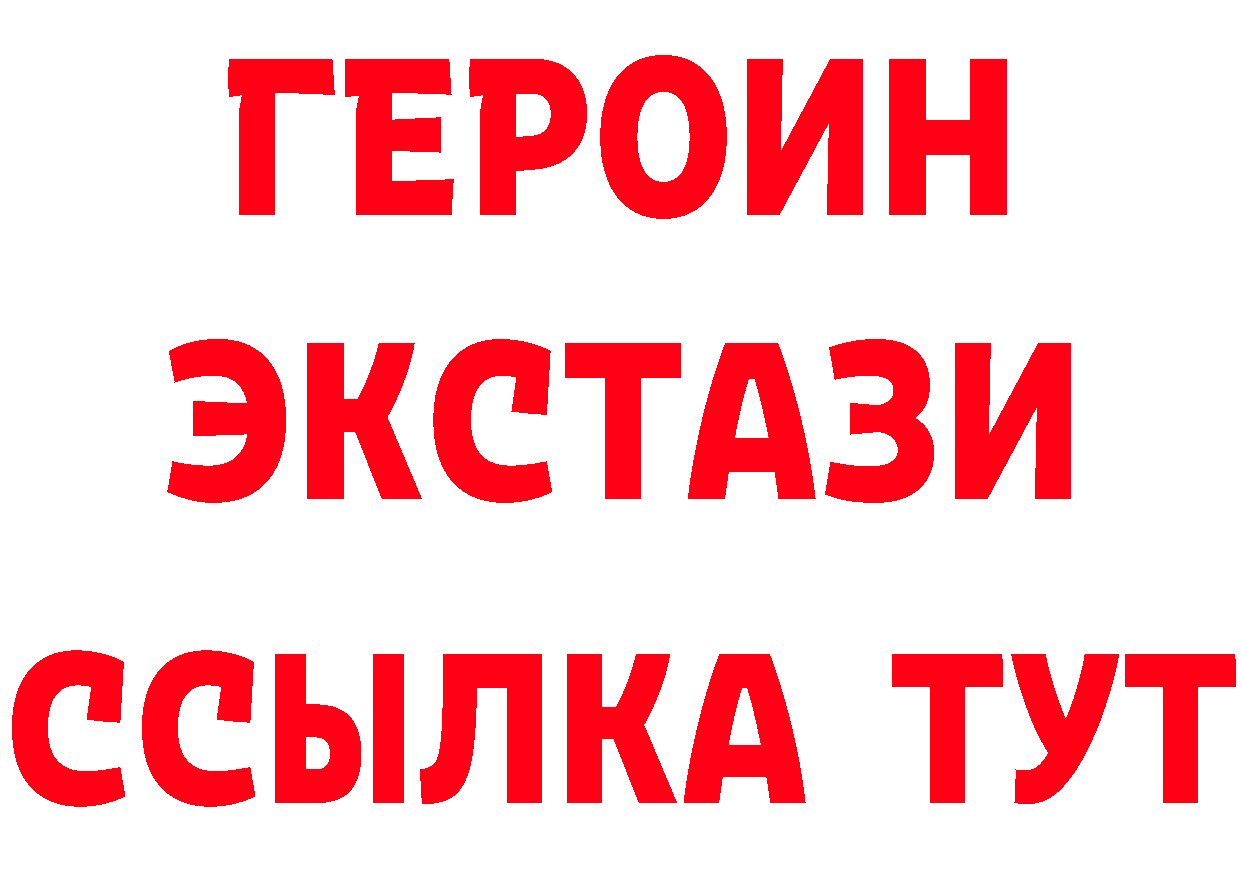 ГЕРОИН ЭКСТАЗИ ССЫЛКА ТУТ